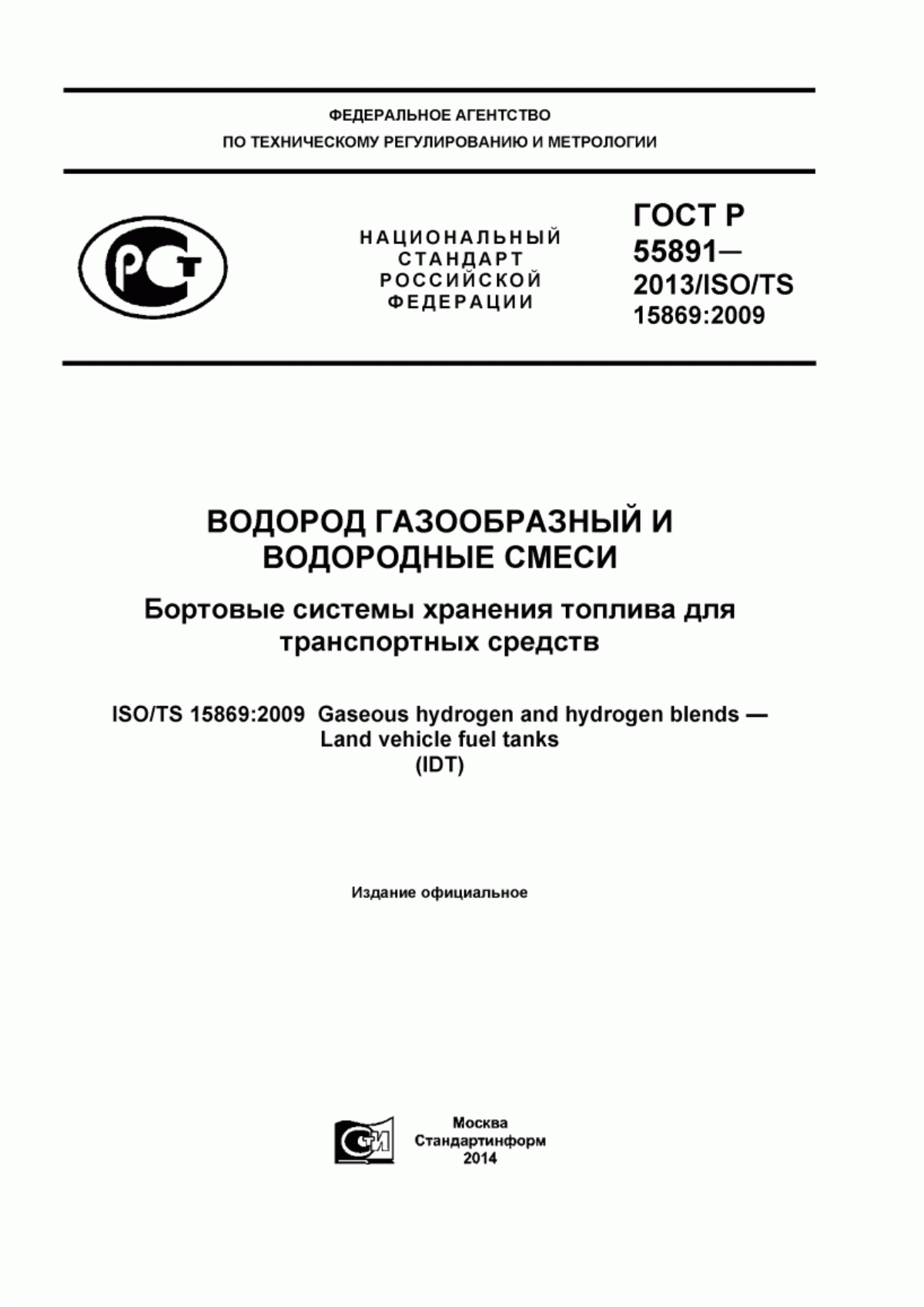 ФЕДЕРАЛЬНОЕ АГЕНТСТВО
ПО ТЕХНИЧЕСКОМУ РЕГУЛИРОВАНИЮ И МЕТРОЛОГИИ

РСТ

НАЦИОНАЛЬНЫЙ СТАНДАРТ РОССИЙСКОЙ ФЕДЕРАЦИИ

ГОСТ Р 55891— 2013/ISO/TS 15869:2009

ВОДОРОД ГАЗООБРАЗНЫЙ И ВОДОРОДНЫЕ СМЕСИ

Бортовые системы хранения топлива для транспортных средств

ISO/TS 15869:2009 Gaseous hydrogen and hydrogen blends — Land vehicle fuel tanks
(IDT)

Издание официальное

СИ

Москва
Стандартинформ
2014